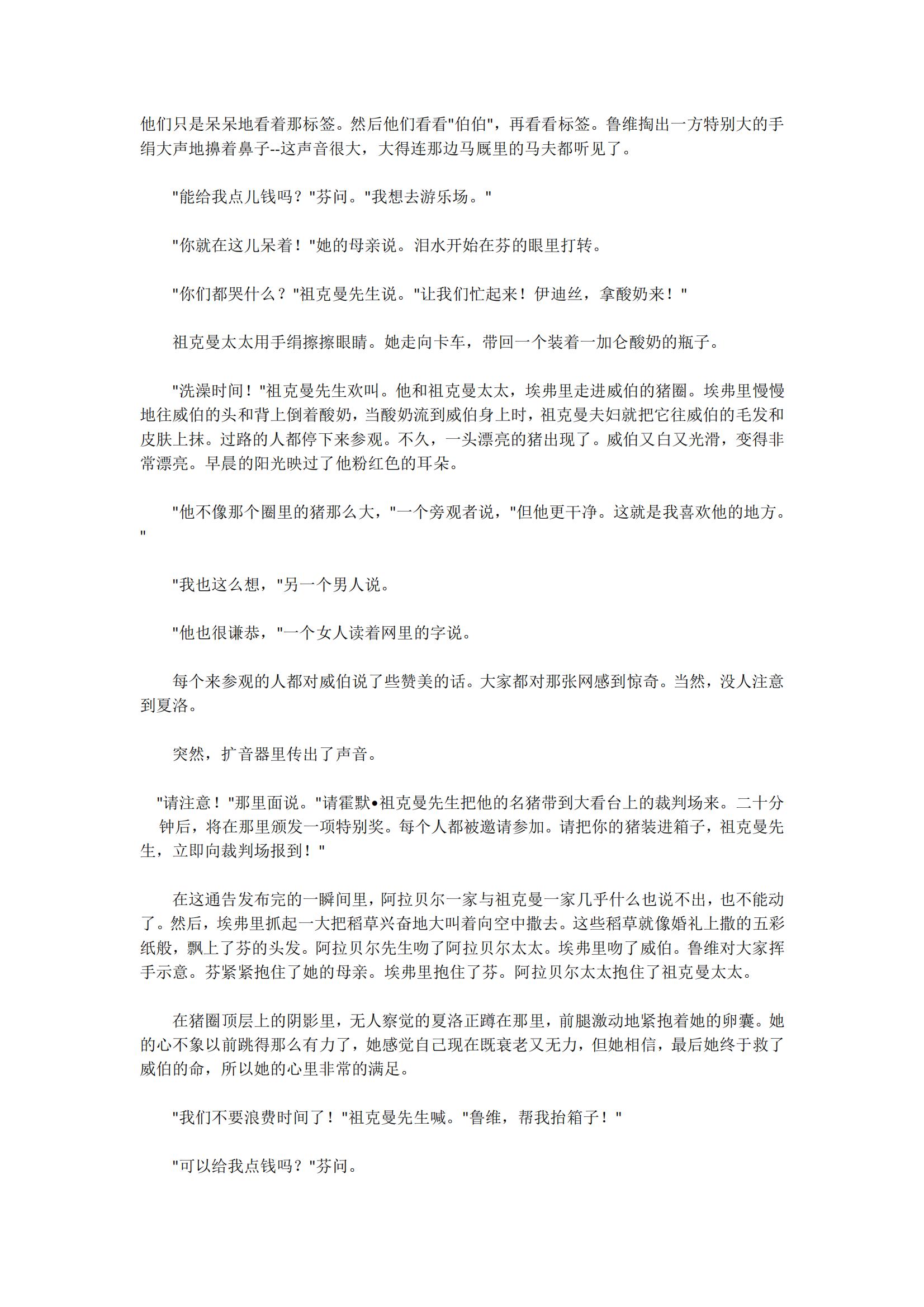 他们只是呆呆地看着那标签。然后他们看看"伯伯"，再看看标签。鲁维掏出一方特别大的手绢大声地擤着鼻子--这声音很大，大得连那边马厩里的马夫都听见了。

"能给我点儿钱吗？"芬问。"我想去游乐场。"

"你就在这儿呆着！"她的母亲说。泪水开始在芬的眼里打转。

"你们都哭什么？"祖克曼先生说。"让我们忙起来！伊迪丝，拿酸奶来！"

祖克曼太太用手绢擦擦眼睛。她走向卡车，带回一个装着一加仑酸奶的瓶子。

"洗澡时间！"祖克曼先生欢叫。他和祖克曼太太，埃弗里走进威伯的猪圈。埃弗里慢慢地往威伯的头和背上倒着酸奶，当酸奶流到威伯身上时，祖克曼夫妇就把它往威伯的毛发和皮肤上抹。过路的人都停下来参观。不久，一头漂亮的猪出现了。威伯又白又光滑，变得非常漂亮。早晨的阳光映过了他粉红色的耳朵。

"他不像那个圈里的猪那么大，"一个旁观者说，"但他更干净。这就是我喜欢他的地方。"

"我也这么想，"另一个男人说。

"他也很谦恭，"一个女人读着网里的字说。

每个来参观的人都对威伯说了些赞美的话。大家都对那张网感到惊奇。当然，没人注意到夏洛。

突然，扩音器里传出了声音。

"请注意！"那里面说。"请霍默•祖克曼先生把他的名猪带到大看台上的裁判场来。二十分钟后，将在那里颁发一项特别奖。每个人都被邀请参加。请把你的猪装进箱子，祖克曼先生，立即向裁判场报到！"

在这通告发布完的一瞬间里，阿拉贝尔一家与祖克曼一家几乎什么也说不出，也不能动了。然后，埃弗里抓起一大把稻草兴奋地大叫着向空中撒去。这些稻草就像婚礼上撒的五彩纸般，飘上了芬的头发。阿拉贝尔先生吻了阿拉贝尔太太。埃弗里吻了威伯。鲁维对大家挥手示意。芬紧紧抱住了她的母亲。埃弗里抱住了芬。阿拉贝尔太太抱住了祖克曼太太。

在猪圈顶层上的阴影里，无人察觉的夏洛正蹲在那里，前腿激动地紧抱着她的卵囊。她的心不象以前跳得那么有力了，她感觉自己现在既衰老又无力，但她相信，最后她终于救了威伯的命，所以她的心里非常的满足。

"我们不要浪费时间了！"祖克曼先生喊。"鲁维，帮我抬箱子！"

"可以给我点钱吗？"芬问。